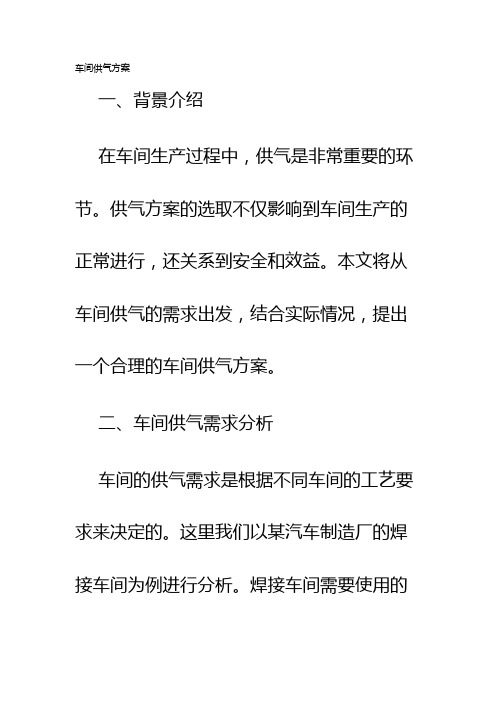 车间供气方案

一、背景介绍

在车间生产过程中，供气是非常重要的环节。供气方案的选取不仅影响到车间生产的正常进行，还关系到安全和效益。本文将从车间供气的需求出发，结合实际情况，提出一个合理的车间供气方案。

二、车间供气需求分析

车间的供气需求是根据不同车间的工艺要求来决定的。这里我们以某汽车制造厂的焊接车间为例进行分析。焊接车间需要使用的